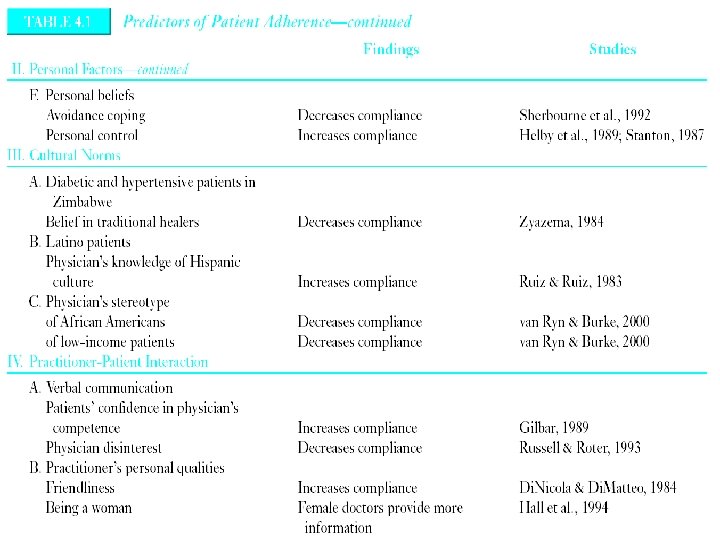 TABLE 4.1 Predictors of Patient Adherence—continued

| | Findings | Studies |
|---|---|---|
| II. Personal Factors—continued | | |
| E. Personal beliefs | | |
| Avoidance coping | Decreases compliance | Sherbourne et al., 1992 |
| Personal control | Increases compliance | Helby et al., 1989; Stanton, 1987 |
| III. Cultural Norms | | |
| A. Diabetic and hypertensive patients in Zimbabwe | | |
| Belief in traditional healers | Decreases compliance | Zyazema, 1984 |
| B. Latino patients | | |
| Physician's knowledge of Hispanic culture | Increases compliance | Ruiz & Ruiz, 1983 |
| C. Physician's stereotype | | |
| of African Americans | Decreases compliance | van Ryn & Burke, 2000 |
| of low-income patients | Decreases compliance | van Ryn & Burke, 2000 |
| IV. Practitioner-Patient Interaction | | |
| A. Verbal communication | | |
| Patients' confidence in physician's competence | Increases compliance | Gilbar, 1989 |
| Physician disinterest | Decreases compliance | Russell & Roter, 1993 |
| B. Practitioner's personal qualities | | |
| Friendliness | Increases compliance | DiNicola & DiMatteo, 1984 |
| Being a woman | Female doctors provide more information | Hall et al., 1994 |